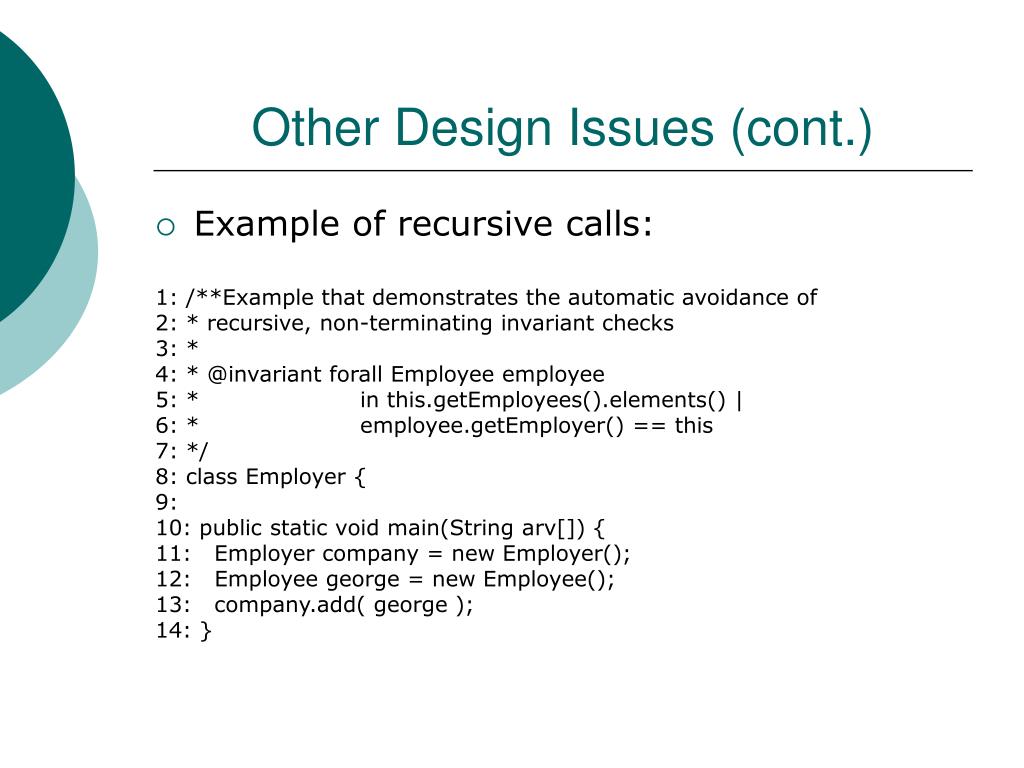 Other Design Issues (cont.)

Example of recursive calls:

1: /**Example that demonstrates the automatic avoidance of
2: * recursive, non-terminating invariant checks
3: *
4: * @invariant forall Employee employee
5: * in this.getEmployees().elements() |
6: * employee.getEmployer() == this
7: */
8: class Employer {
9:
10: public static void main(String arv[]) {
11: Employer company = new Employer();
12: Employee george = new Employee();
13: company.add( george );
14: }